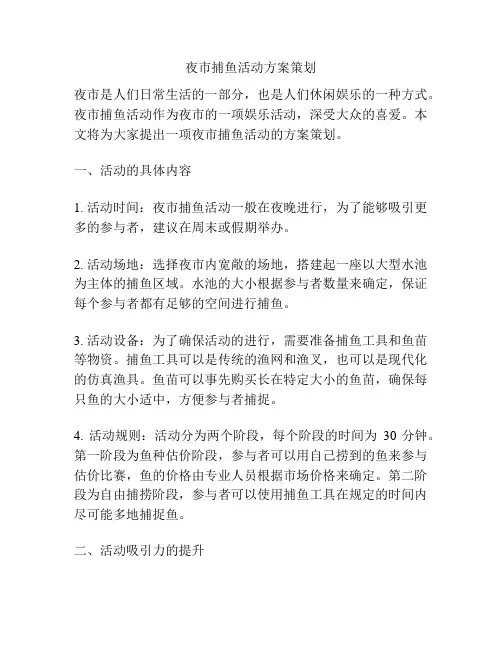 夜市捕鱼活动方案策划

夜市是人们日常生活的一部分，也是人们休闲娱乐的一种方式。夜市捕鱼活动作为夜市的一项娱乐活动，深受大众的喜爱。本文将为大家提出一项夜市捕鱼活动的方案策划。

一、活动的具体内容

1. 活动时间：夜市捕鱼活动一般在夜晚进行，为了能够吸引更多的参与者，建议在周末或假期举办。

2. 活动场地：选择夜市内宽敞的场地，搭建起一座以大型水池为主体的捕鱼区域。水池的大小根据参与者数量来确定，保证每个参与者都有足够的空间进行捕鱼。

3. 活动设备：为了确保活动的进行，需要准备捕鱼工具和鱼苗等物资。捕鱼工具可以是传统的渔网和渔叉，也可以是现代化的仿真渔具。鱼苗可以事先购买长在特定大小的鱼苗，确保每只鱼的大小适中，方便参与者捕捉。

4. 活动规则：活动分为两个阶段，每个阶段的时间为 30 分钟。第一阶段为鱼种估价阶段，参与者可以用自己捞到的鱼来参与估价比赛，鱼的价格由专业人员根据市场价格来确定。第二阶段为自由捕捞阶段，参与者可以使用捕鱼工具在规定的时间内尽可能多地捕捉鱼。

二、活动吸引力的提升